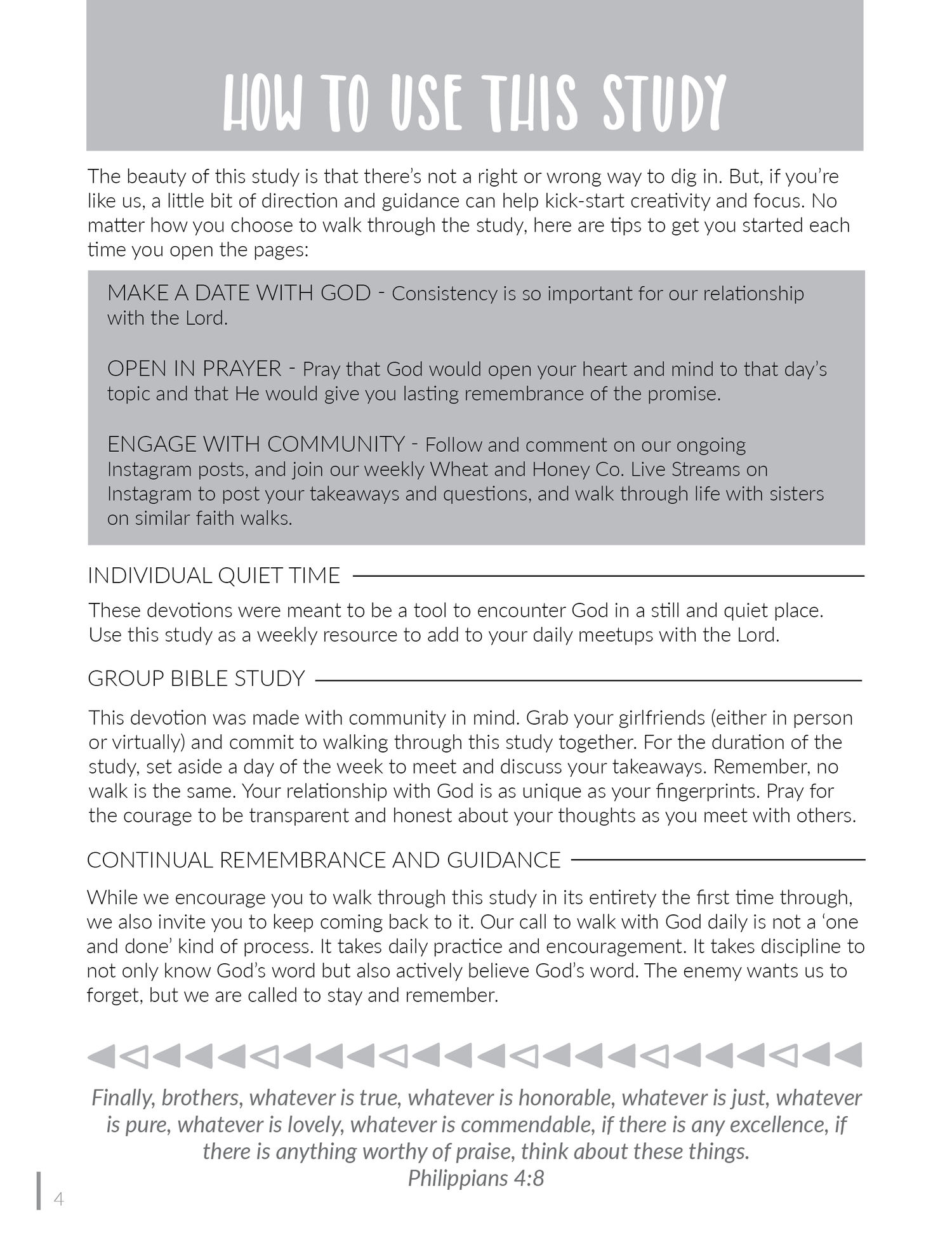 HOW TO USE THIS STUDY

The beauty of this study is that there's not a right or wrong way to dig in. But, if you're like us, a little bit of direction and guidance can help kick-start creativity and focus. No matter how you choose to walk through the study, here are tips to get you started each time you open the pages:

MAKE A DATE WITH GOD - Consistency is so important for our relationship with the Lord.

OPEN IN PRAYER - Pray that God would open your heart and mind to that day's topic and that He would give you lasting remembrance of the promise.

ENGAGE WITH COMMUNITY - Follow and comment on our ongoing Instagram posts, and join our weekly Wheat and Honey Co. Live Streams on Instagram to post your takeaways and questions, and walk through life with sisters on similar faith walks.

INDIVIDUAL QUIET TIME

These devotions were meant to be a tool to encounter God in a still and quiet place. Use this study as a weekly resource to add to your daily meetups with the Lord.

GROUP BIBLE STUDY

This devotion was made with community in mind. Grab your girlfriends (either in person or virtually) and commit to walking through this study together. For the duration of the study, set aside a day of the week to meet and discuss your takeaways. Remember, no walk is the same. Your relationship with God is as unique as your fingerprints. Pray for the courage to be transparent and honest about your thoughts as you meet with others.

CONTINUAL REMEMBRANCE AND GUIDANCE

While we encourage you to walk through this study in its entirety the first time through, we also invite you to keep coming back to it. Our call to walk with God daily is not a 'one and done' kind of process. It takes daily practice and encouragement. It takes discipline to not only know God's word but also actively believe God's word. The enemy wants us to forget, but we are called to stay and remember.

Finally, brothers, whatever is true, whatever is honorable, whatever is just, whatever is pure, whatever is lovely, whatever is commendable, if there is any excellence, if there is anything worthy of praise, think about these things.
Philippians 4:8

4